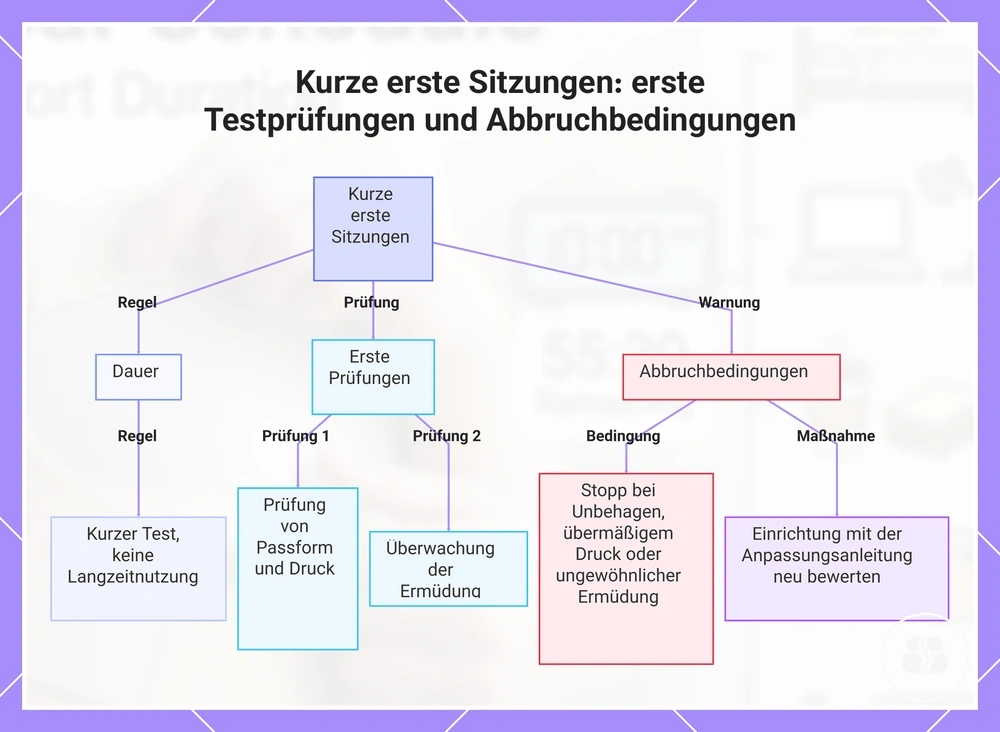 Kurze erste Sitzungen: erste Testprüfungen und Abbruchbedingungen

Kurze erste Sitzungen

Regel

Prüfung

Warnung

Dauer

Erste Prüfungen

Abbruchbedingungen

Regel

Prüfung 1

Prüfung 2

Bedingung

Maßnahme

Kurzer Test, keine Langzeitnutzung

Prüfung von Passform und Druck

Überwachung der Ermüdung

Stopp bei Unbehagen, übermäßigem Druck oder ungewöhnlicher Ermüdung

Einrichtung mit der Anpassungsanleitung neu bewerten